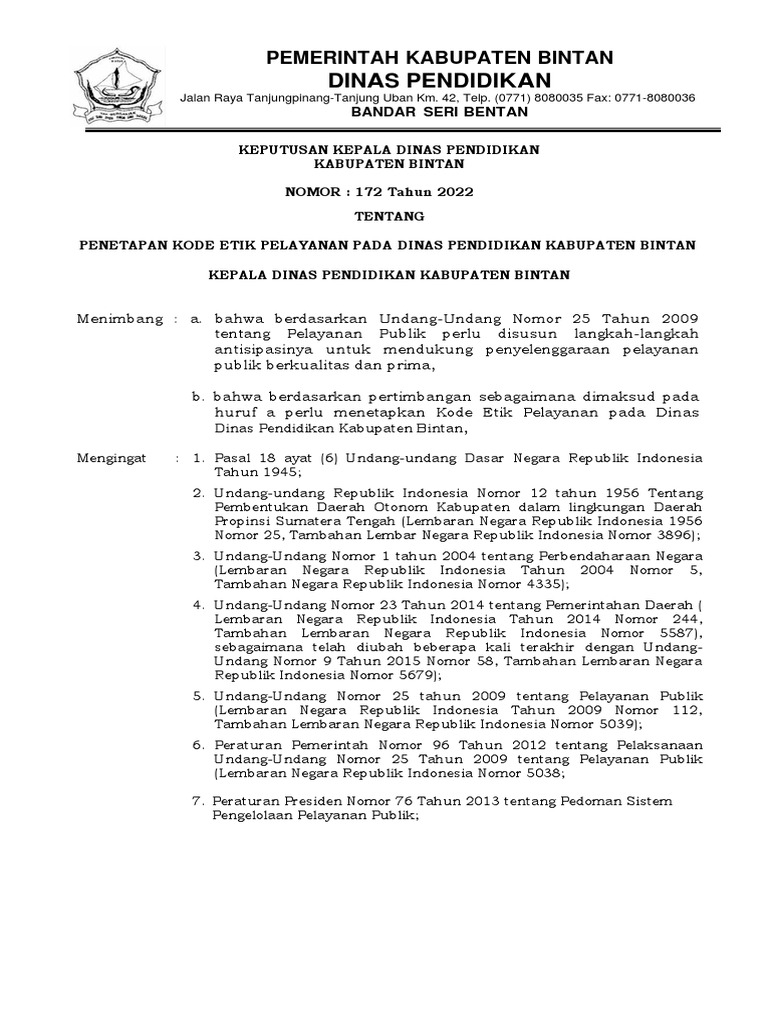 PEMERINTAH KABUPATEN BINTAN
DINAS PENDIDIKAN
Jalan Raya Tanjungpinang-Tanjung Uban Km. 42, Telp. (0771) 8080035 Fax: 0771-8080036
BANDAR SERI BENTAN

KEPUTUSAN KEPALA DINAS PENDIDIKAN
KABUPATEN BINTAN

NOMOR : 172 Tahun 2022

TENTANG

PENETAPAN KODE ETIK PELAYANAN PADA DINAS PENDIDIKAN KABUPATEN BINTAN

KEPALA DINAS PENDIDIKAN KABUPATEN BINTAN

Menimbang : a. bahwa berdasarkan Undang-Undang Nomor 25 Tahun 2009 tentang Pelayanan Publik perlu disusun langkah-langkah antisipasinya untuk mendukung penyelenggaraan pelayanan publik berkualitas dan prima,

b. bahwa berdasarkan pertimbangan sebagaimana dimaksud pada huruf a perlu menetapkan Kode Etik Pelayanan pada Dinas Dinas Pendidikan Kabupaten Bintan,

Mengingat : 1. Pasal 18 ayat (6) Undang-undang Dasar Negara Republik Indonesia Tahun 1945;

2. Undang-undang Republik Indonesia Nomor 12 tahun 1956 Tentang Pembentukan Daerah Otonom Kabupaten dalam lingkungan Daerah Propinsi Sumatera Tengah (Lembaran Negara Republik Indonesia 1956 Nomor 25, Tambahan Lembar Negara Republik Indonesia Nomor 3896);

3. Undang-Undang Nomor 1 tahun 2004 tentang Perbendaharaan Negara (Lembaran Negara Republik Indonesia Tahun 2004 Nomor 5, Tambahan Negara Republik Indonesia Nomor 4335);

4. Undang-Undang Nomor 23 Tahun 2014 tentang Pemerintahan Daerah ( Lembaran Negara Republik Indonesia Tahun 2014 Nomor 244, Tambahan Lembaran Negara Republik Indonesia Nomor 5587), sebagaimana telah diubah beberapa kali terakhir dengan Undang-Undang Nomor 9 Tahun 2015 Nomor 58, Tambahan Lembaran Negara Republik Indonesia Nomor 5679);

5. Undang-Undang Nomor 25 tahun 2009 tentang Pelayanan Publik (Lembaran Negara Republik Indonesia Tahun 2009 Nomor 112, Tambahan Lembaran Negara Republik Indonesia Nomor 5039);

6. Peraturan Pemerintah Nomor 96 Tahun 2012 tentang Pelaksanaan Undang-Undang Nomor 25 Tahun 2009 tentang Pelayanan Publik (Lembaran Negara Republik Indonesia Nomor 5038;

7. Peraturan Presiden Nomor 76 Tahun 2013 tentang Pedoman Sistem Pengelolaan Pelayanan Publik;